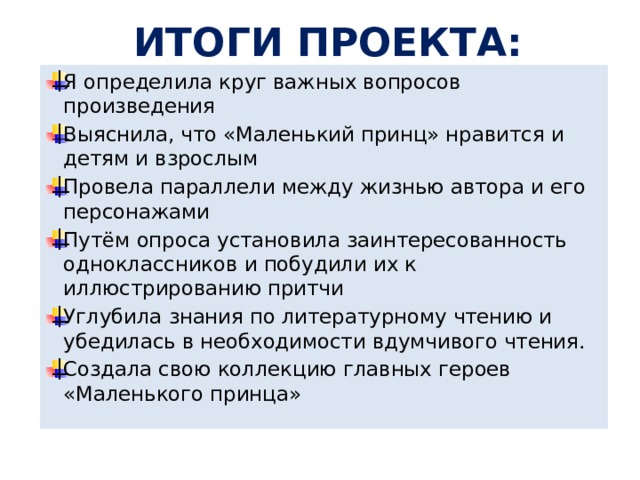 ИТОГИ ПРОЕКТА:

Я определила круг важных вопросов произведения

Выяснила, что «Маленький принц» нравится и детям и взрослым

Провела параллели между жизнью автора и его персонажами

Путём опроса установила заинтересованность одноклассников и побудили их к иллюстрированию притчи

Углубила знания по литературному чтению и убедилась в необходимости вдумчивого чтения.

Создала свою коллекцию главных героев «Маленького принца»